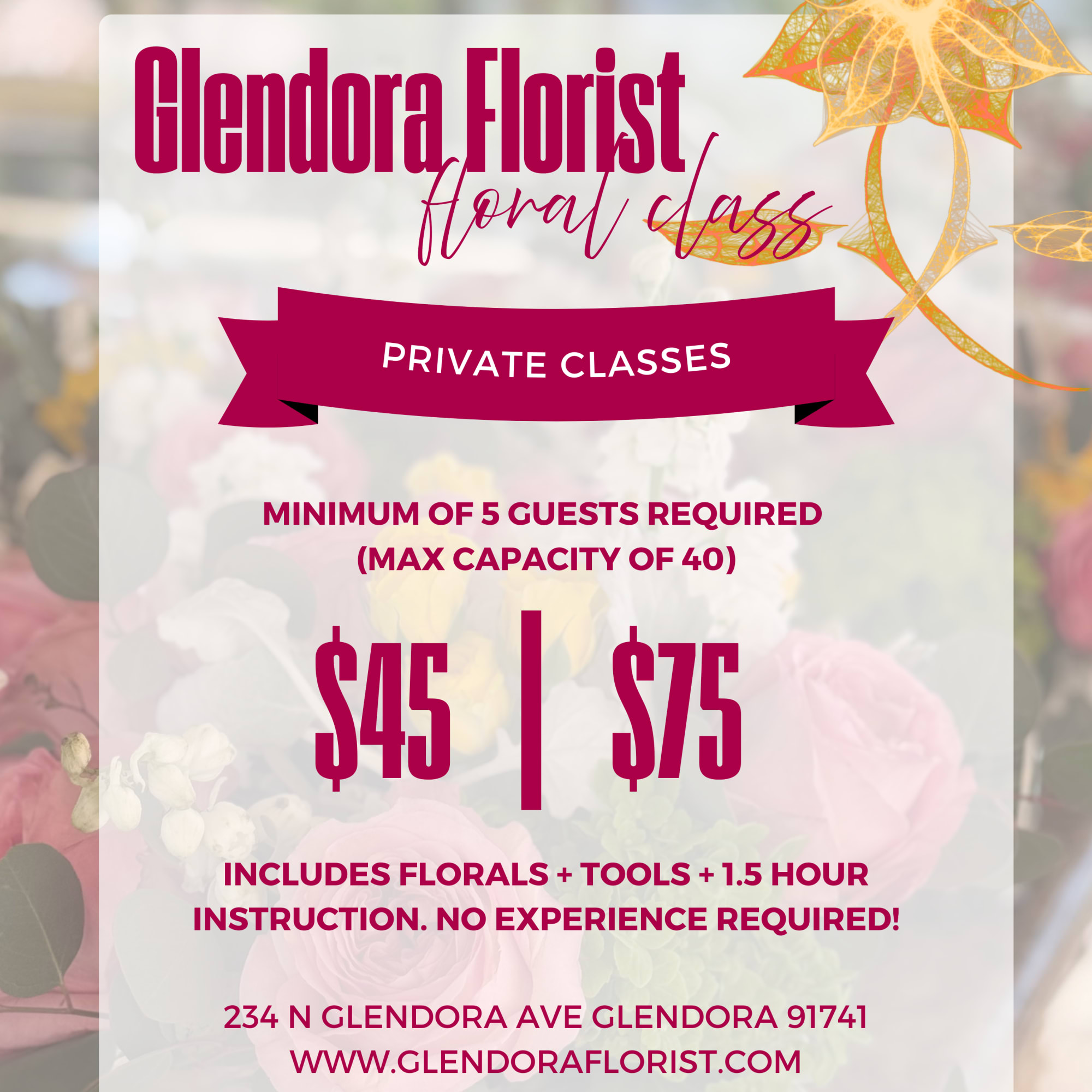 Glendora Florist
floral class

PRIVATE CLASSES

MINIMUM OF 5 GUESTS REQUIRED
(MAX CAPACITY OF 40)

$45 | $75

INCLUDES FLORALS + TOOLS + 1.5 HOUR INSTRUCTION. NO EXPERIENCE REQUIRED!

234 N GLENDORA AVE GLENDORA 91741
WWW.GLENDORAFLORIST.COM